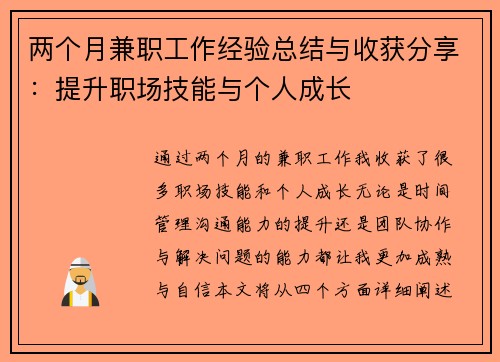 两个月兼职工作经验总结与收获分享：提升职场技能与个人成长

通过两个月的兼职工作我收获了很多职场技能和个人成长无论是时间管理沟通能力的提升还是团队协作与解决问题的能力都让我更加成熟与自信本文将从四个方面详细阐述